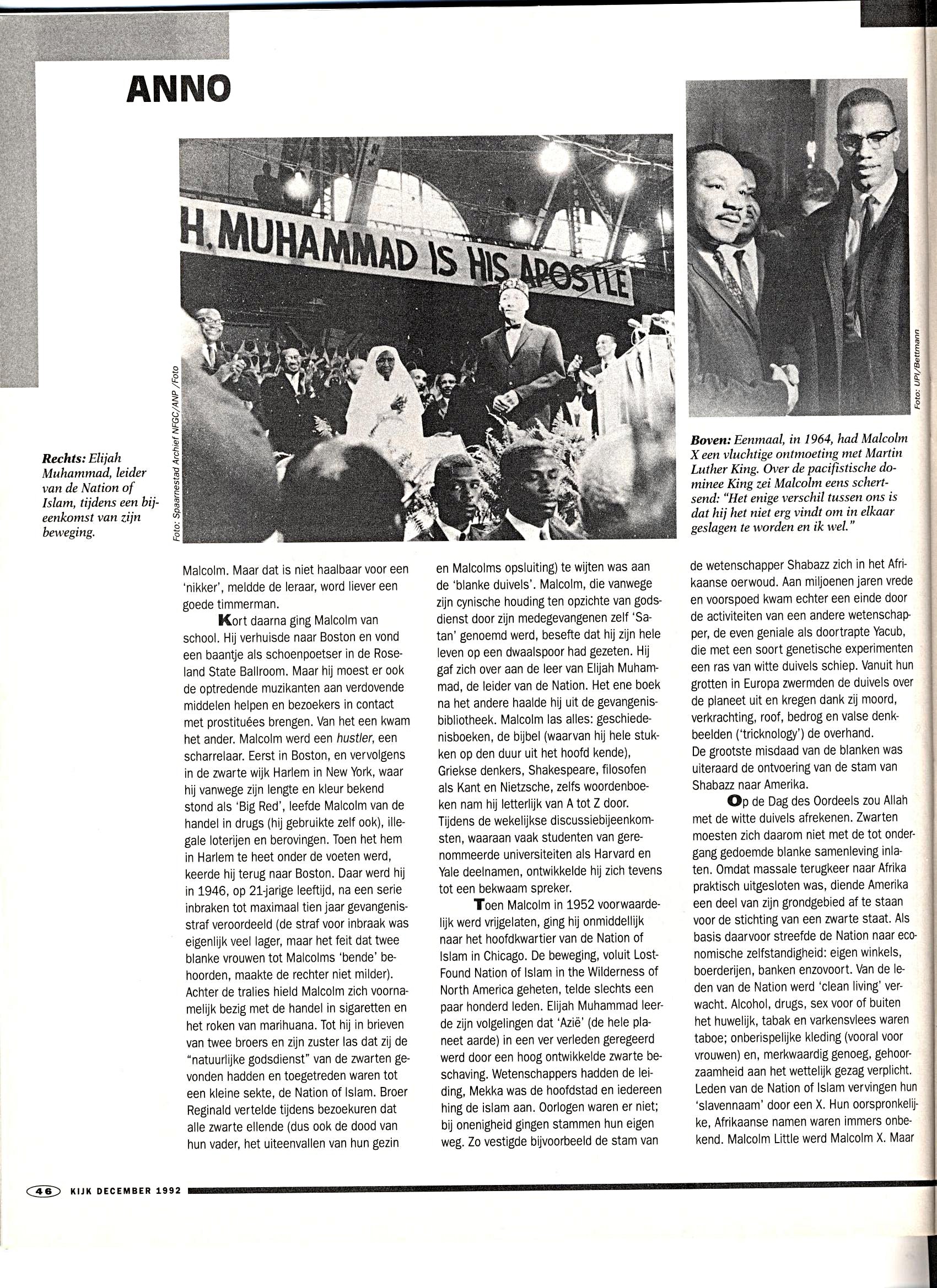 ANNO

H. MUHAMMAD IS HIS APOSTLE

Foto: Spaarnestad Archief NFGC/ANP /Foto

Rechts: Elijah Muhammad, leider van de Nation of Islam, tijdens een bijeenkomst van zijn beweging.

Foto: UPI/Bettmann

Boven: Eenmaal, in 1964, had Malcolm X een vluchtige ontmoeting met Martin Luther King. Over de pacifistische dominee King zei Malcolm eens schertsend: "Het enige verschil tussen ons is dat hij het niet erg vindt om in elkaar geslagen te worden en ik wel."

Malcolm. Maar dat is niet haalbaar voor een 'nikker', meldde de leraar, word liever een goede timmerman.

Kort daarna ging Malcolm van school. Hij verhuisde naar Boston en vond een baantje als schoenpoetser in de Roseland State Ballroom. Maar hij moest er ook de optredende muzikanten aan verdovende middelen helpen en bezoekers in contact met prostituées brengen. Van het een kwam het ander. Malcolm werd een hustler, een scharrelaar. Eerst in Boston, en vervolgens in de zwarte wijk Harlem in New York, waar hij vanwege zijn lengte en kleur bekend stond als 'Big Red', leefde Malcolm van de handel in drugs (hij gebruikte zelf ook), illegale loterijen en berovingen. Toen het hem in Harlem te heet onder de voeten werd, keerde hij terug naar Boston. Daar werd hij in 1946, op 21-jarige leeftijd, na een serie inbraken tot maximaal tien jaar gevangenisstraf veroordeeld (de straf voor inbraak was eigenlijk veel lager, maar het feit dat twee blanke vrouwen tot Malcolms 'bende' behoorden, maakte de rechter niet milder). Achter de tralies hield Malcolm zich voornamelijk bezig met de handel in sigaretten en het roken van marihuana. Tot hij in brieven van twee broers en zijn zuster las dat zij de "natuurlijke godsdienst" van de zwarten gevonden hadden en toegetreden waren tot een kleine sekte, de Nation of Islam. Broer Reginald vertelde tijdens bezoekuren dat alle zwarte ellende (dus ook de dood van hun vader, het uiteenvallen van hun gezin en Malcolms opsluiting) te wijten was aan de 'blanke duivels'. Malcolm, die vanwege zijn cynische houding ten opzichte van godsdienst door zijn medegevangenen zelf 'Satan' genoemd werd, besefte dat hij zijn hele leven op een dwaalspoor had gezeten. Hij gaf zich over aan de leer van Elijah Muhammad, de leider van de Nation. Het ene boek na het andere haalde hij uit de gevangenisbibliotheek. Malcolm las alles: geschiedenisboeken, de bijbel (waarvan hij hele stukken op den duur uit het hoofd kende), Griekse denkers, Shakespeare, filosofen als Kant en Nietzsche, zelfs woordenboeken nam hij letterlijk van A tot Z door. Tijdens de wekelijkse discussiebijeenkomsten, waaraan vaak studenten van gerenommeerde universiteiten als Harvard en Yale deelnamen, ontwikkelde hij zich tevens tot een bekwaam spreker.

Toen Malcolm in 1952 voorwaardelijk werd vrijgelaten, ging hij onmiddellijk naar het hoofdkwartier van de Nation of Islam in Chicago. De beweging, voluit Lost-Found Nation of Islam in the Wilderness of North America geheten, telde slechts een paar honderd leden. Elijah Muhammad leerde zijn volgelingen dat 'Azië' (de hele planeet aarde) in een ver verleden geregeerd werd door een hoog ontwikkelde zwarte beschaving. Wetenschappers hadden de leiding, Mekka was de hoofdstad en iedereen hing de islam aan. Oorlogen waren er niet; bij onenigheid gingen stammen hun eigen weg. Zo vestigde bijvoorbeeld de stam van de wetenschapper Shabazz zich in het Afrikaanse oerwoud. Aan miljoenen jaren vrede en voorspoed kwam echter een einde door de activiteiten van een andere wetenschapper, de even geniale als doortrapte Yacub, die met een soort genetische experimenten een ras van witte duivels schiep. Vanuit hun grotten in Europa zwermden de duivels over de planeet uit en kregen dank zij moord, verkrachting, roof, bedrog en valse denkbeelden ('tricknology') de overhand. De grootste misdaad van de blanken was uiteraard de ontvoering van de stam van Shabazz naar Amerika.

Op de Dag des Oordeels zou Allah met de witte duivels afrekenen. Zwarten moesten zich daarom niet met de tot ondergang gedoemde blanke samenleving inlaten. Omdat massale terugkeer naar Afrika praktisch uitgesloten was, diende Amerika een deel van zijn grondgebied af te staan voor de stichting van een zwarte staat. Als basis daarvoor streefde de Nation naar economische zelfstandigheid: eigen winkels, boerderijen, banken enzovoort. Van de leden van de Nation werd 'clean living' verwacht. Alcohol, drugs, sex voor of buiten het huwelijk, tabak en varkensvlees waren taboe; onberispelijke kleding (vooral voor vrouwen) en, merkwaardig genoeg, gehoorzaamheid aan het wettelijk gezag verplicht. Leden van de Nation of Islam vervingen hun 'slavennaam' door een X. Hun oorspronkelijke, Afrikaanse namen waren immers onbekend. Malcolm Little werd Malcolm X. Maar

46 KIJK DECEMBER 1992